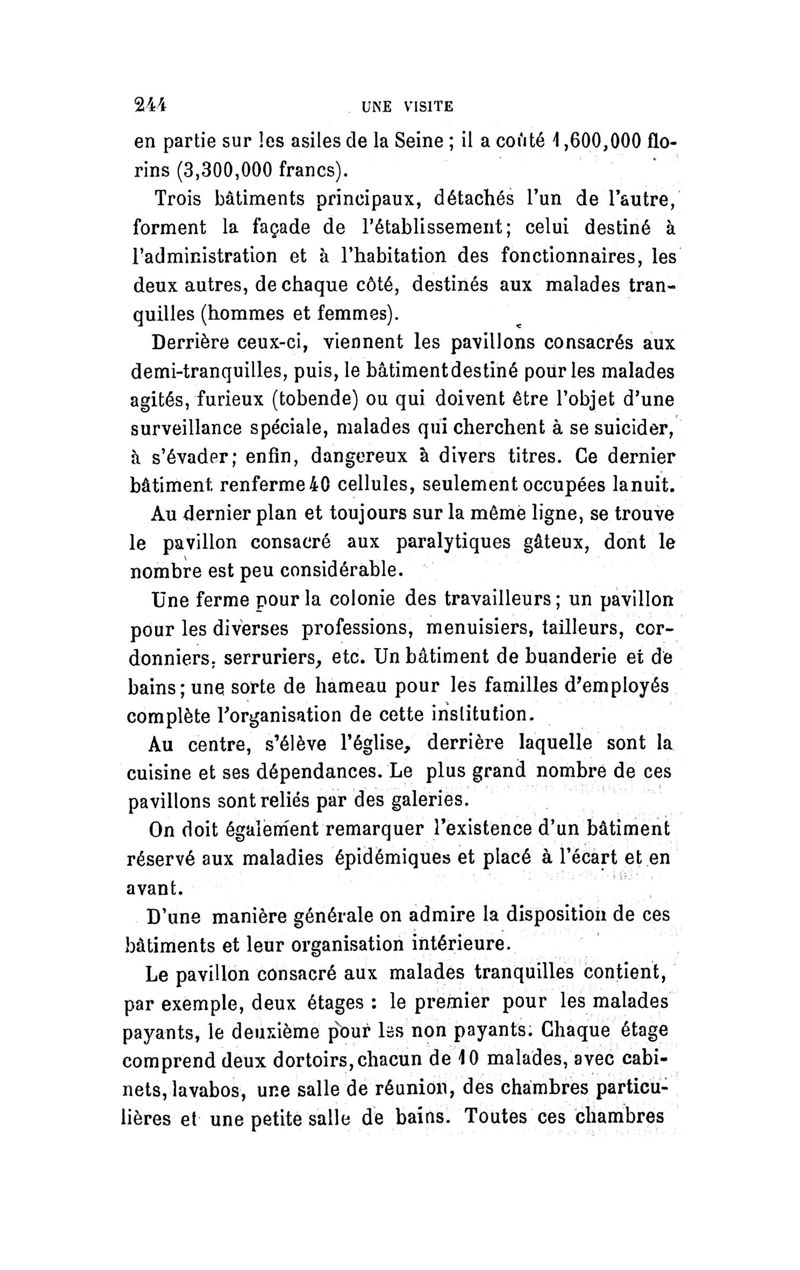 244 UNE VISITE

en partie sur les asiles de la Seine ; il a coûté 1,600,000 florins (3,300,000 francs).

Trois bâtiments principaux, détachés l'un de l'autre, forment la façade de l'établissement; celui destiné à l'administration et à l'habitation des fonctionnaires, les deux autres, de chaque côté, destinés aux malades tranquilles (hommes et femmes).

Derrière ceux-ci, viennent les pavillons consacrés aux demi-tranquilles, puis, le bâtiment destiné pour les malades agités, furieux (tobende) ou qui doivent être l'objet d'une surveillance spéciale, malades qui cherchent à se suicider, à s'évader; enfin, dangereux à divers titres. Ce dernier bâtiment renferme 40 cellules, seulement occupées la nuit.

Au dernier plan et toujours sur la même ligne, se trouve le pavillon consacré aux paralytiques gâteux, dont le nombre est peu considérable.

Une ferme pour la colonie des travailleurs; un pavillon pour les diverses professions, menuisiers, tailleurs, cordonniers, serruriers, etc. Un bâtiment de buanderie et de bains; une sorte de hameau pour les familles d'employés complète l'organisation de cette institution.

Au centre, s'élève l'église, derrière laquelle sont la cuisine et ses dépendances. Le plus grand nombre de ces pavillons sont reliés par des galeries.

On doit également remarquer l'existence d'un bâtiment réservé aux maladies épidémiques et placé à l'écart et en avant.

D'une manière générale on admire la disposition de ces bâtiments et leur organisation intérieure.

Le pavillon consacré aux malades tranquilles contient, par exemple, deux étages : le premier pour les malades payants, le deuxième pour les non payants. Chaque étage comprend deux dortoirs, chacun de 10 malades, avec cabinets, lavabos, une salle de réunion, des chambres particulières et une petite salle de bains. Toutes ces chambres